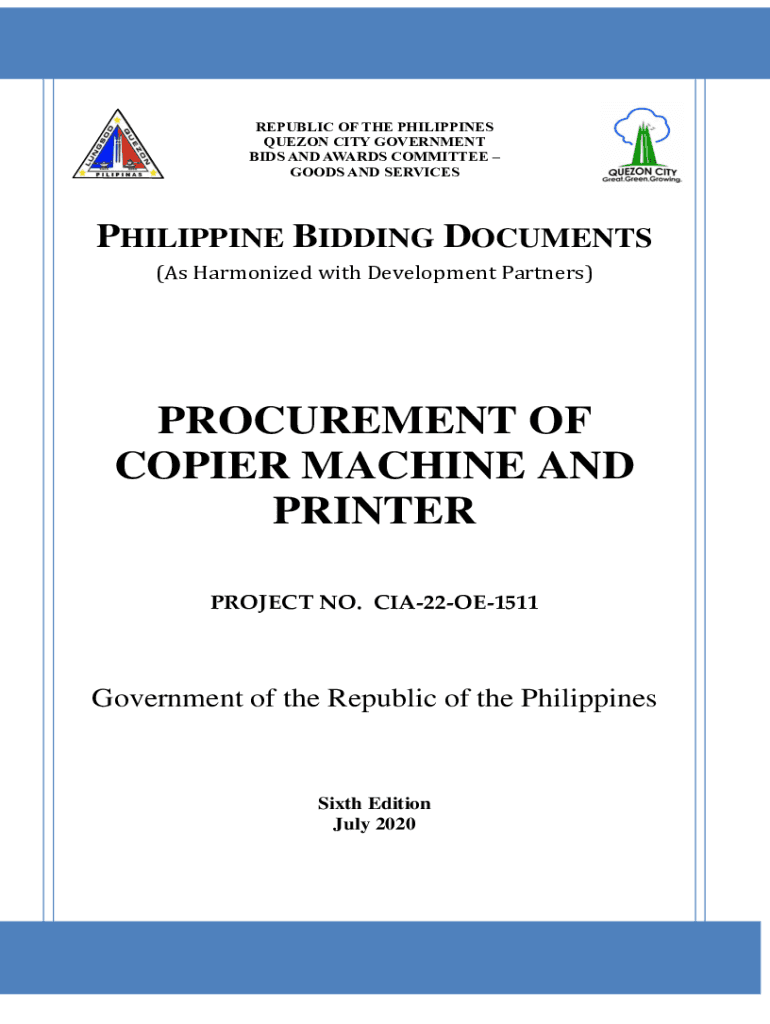 LUNGSOD QUEZON PILIPINAS

REPUBLIC OF THE PHILIPPINES
QUEZON CITY GOVERNMENT
BIDS AND AWARDS COMMITTEE –
GOODS AND SERVICES

QUEZON CITY
Great.Green.Growing.

PHILIPPINE BIDDING DOCUMENTS
(As Harmonized with Development Partners)

PROCUREMENT OF COPIER MACHINE AND PRINTER

PROJECT NO. CIA-22-OE-1511

Government of the Republic of the Philippines

Sixth Edition
July 2020